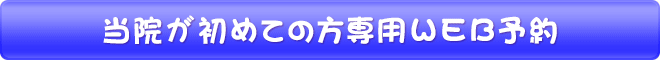 当院が初めての方専用WEB予約